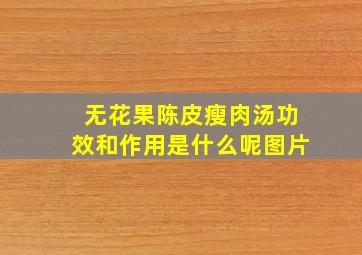 无花果陈皮瘦肉汤功效和作用是什么呢图片